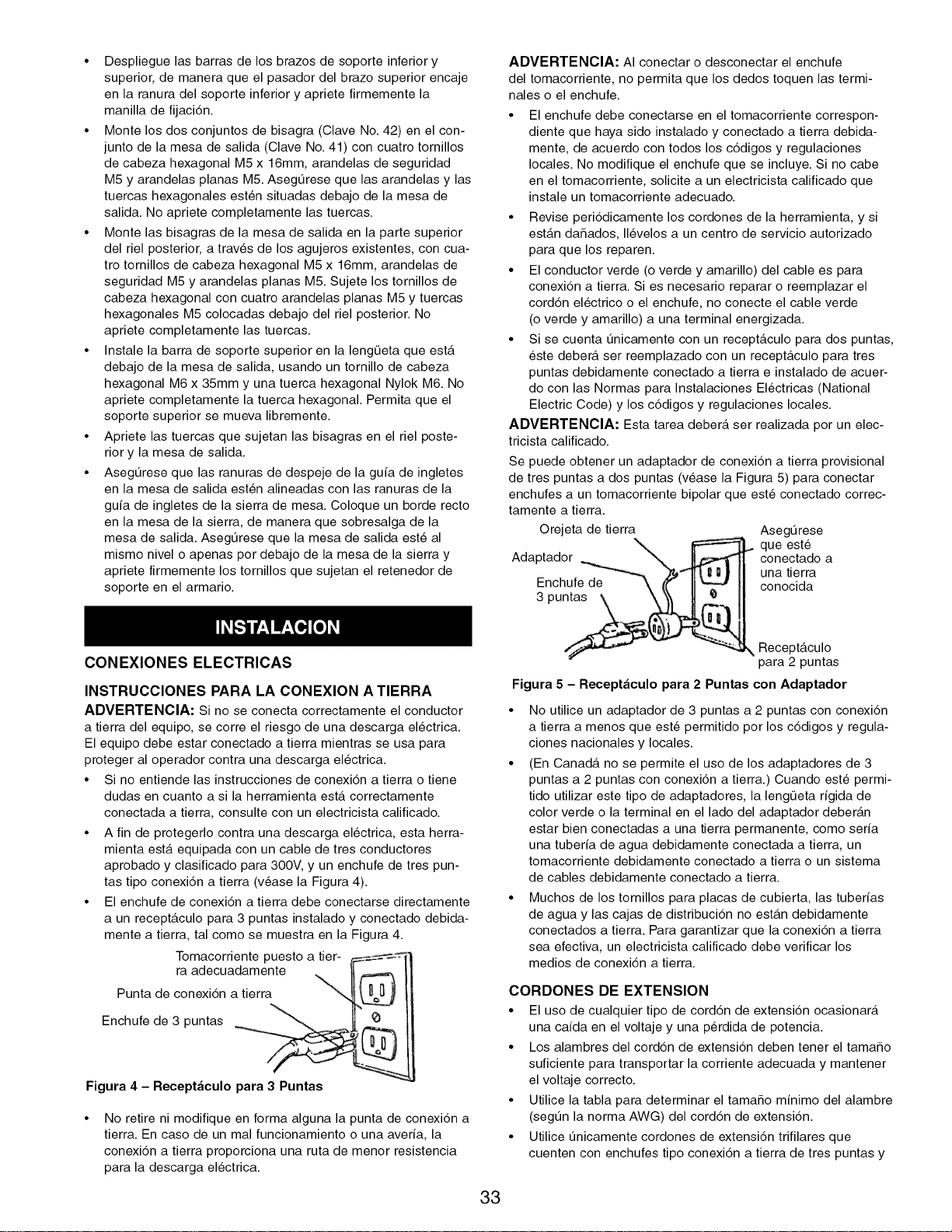 • Despliegue las barras de los brazos de soporte inferior y superior, de manera que el pasador del brazo superior encaje en la ranura del soporte inferior y apriete firmemente la manilla de fijación.

• Monte los dos conjuntos de bisagra (Clave No. 42) en el conjunto de la mesa de salida (Clave No. 41) con cuatro tornillos de cabeza hexagonal M5 x 16mm, arandelas de seguridad M5 y arandelas planas M5. Asegúrese que las arandelas y las tuercas hexagonales estén situadas debajo de la mesa de salida. No apriete completamente las tuercas.

• Monte las bisagras de la mesa de salida en la parte superior del riel posterior, a través de los agujeros existentes, con cuatro tornillos de cabeza hexagonal M5 x 16mm, arandelas de seguridad M5 y arandelas planas M5. Sujete los tornillos de cabeza hexagonal con cuatro arandelas planas M5 y tuercas hexagonales M5 colocadas debajo del riel posterior. No apriete completamente las tuercas.

• Instale la barra de soporte superior en la lengüeta que está debajo de la mesa de salida, usando un tornillo de cabeza hexagonal M6 x 35mm y una tuerca hexagonal Nylok M6. No apriete completamente la tuerca hexagonal. Permita que el soporte superior se mueva libremente.

• Apriete las tuercas que sujetan las bisagras en el riel posterior y la mesa de salida.

• Asegúrese que las ranuras de despeje de la guía de ingletes en la mesa de salida estén alineadas con las ranuras de la guía de ingletes de la sierra de mesa. Coloque un borde recto en la mesa de la sierra, de manera que sobresalga de la mesa de salida. Asegúrese que la mesa de salida esté al mismo nivel o apenas por debajo de la mesa de la sierra y apriete firmemente los tornillos que sujetan el retenedor de soporte en el armario.

INSTALACION

CONEXIONES ELECTRICAS

INSTRUCCIONES PARA LA CONEXION A TIERRA

ADVERTENCIA: Si no se conecta correctamente el conductor a tierra del equipo, se corre el riesgo de una descarga eléctrica. El equipo debe estar conectado a tierra mientras se usa para proteger al operador contra una descarga eléctrica.

• Si no entiende las instrucciones de conexión a tierra o tiene dudas en cuanto a si la herramienta está correctamente conectada a tierra, consulte con un electricista calificado.

• A fin de protegerlo contra una descarga eléctrica, esta herramienta está equipada con un cable de tres conductores aprobado y clasificado para 300V, y un enchufe de tres puntas tipo conexión a tierra (véase la Figura 4).

• El enchufe de conexión a tierra debe conectarse directamente a un receptáculo para 3 puntas instalado y conectado debidamente a tierra, tal como se muestra en la Figura 4.

Tomacorriente puesto a tierra adecuadamente
Punta de conexión a tierra
Enchufe de 3 puntas

Figura 4 – Receptáculo para 3 Puntas

• No retire ni modifique en forma alguna la punta de conexión a tierra. En caso de un mal funcionamiento o una avería, la conexión a tierra proporciona una ruta de menor resistencia para la descarga eléctrica.

ADVERTENCIA: Al conectar o desconectar el enchufe del tomacorriente, no permita que los dedos toquen las terminales o el enchufe.

• El enchufe debe conectarse en el tomacorriente correspondiente que haya sido instalado y conectado a tierra debidamente, de acuerdo con todos los códigos y regulaciones locales. No modifique el enchufe que se incluye. Si no cabe en el tomacorriente, solicite a un electricista calificado que instale un tomacorriente adecuado.

• Revise periódicamente los cordones de la herramienta, y si están dañados, llévelos a un centro de servicio autorizado para que los reparen.

• El conductor verde (o verde y amarillo) del cable es para conexión a tierra. Si es necesario reparar o reemplazar el cordón eléctrico o el enchufe, no conecte el cable verde (o verde y amarillo) a una terminal energizada.

• Si se cuenta únicamente con un receptáculo para dos puntas, éste deberá ser reemplazado con un receptáculo para tres puntas debidamente conectado a tierra e instalado de acuerdo con las Normas para Instalaciones Eléctricas (National Electric Code) y los códigos y regulaciones locales.

ADVERTENCIA: Esta tarea deberá ser realizada por un electricista calificado.

Se puede obtener un adaptador de conexión a tierra provisional de tres puntas a dos puntas (véase la Figura 5) para conectar enchufes a un tomacorriente bipolar que esté conectado correctamente a tierra.

Orejeta de tierra
Adaptador
Enchufe de 3 puntas
Asegúrese que esté conectado a una tierra conocida
Receptáculo para 2 puntas

Figura 5 – Receptáculo para 2 Puntas con Adaptador

• No utilice un adaptador de 3 puntas a 2 puntas con conexión a tierra a menos que esté permitido por los códigos y regulaciones nacionales y locales.

• (En Canadá no se permite el uso de los adaptadores de 3 puntas a 2 puntas con conexión a tierra.) Cuando esté permitido utilizar este tipo de adaptadores, la lengüeta rígida de color verde o la terminal en el lado del adaptador deberán estar bien conectadas a una tierra permanente, como sería una tubería de agua debidamente conectada a tierra, un tomacorriente debidamente conectado a tierra o un sistema de cables debidamente conectado a tierra.

• Muchos de los tornillos para placas de cubierta, las tuberías de agua y las cajas de distribución no están debidamente conectados a tierra. Para garantizar que la conexión a tierra sea efectiva, un electricista calificado debe verificar los medios de conexión a tierra.

CORDONES DE EXTENSION

• El uso de cualquier tipo de cordón de extensión ocasionará una caída en el voltaje y una pérdida de potencia.

• Los alambres del cordón de extensión deben tener el tamaño suficiente para transportar la corriente adecuada y mantener el voltaje correcto.

• Utilice la tabla para determinar el tamaño mínimo del alambre (según la norma AWG) del cordón de extensión.

• Utilice únicamente cordones de extensión trifilares que cuenten con enchufes tipo conexión a tierra de tres puntas y

33